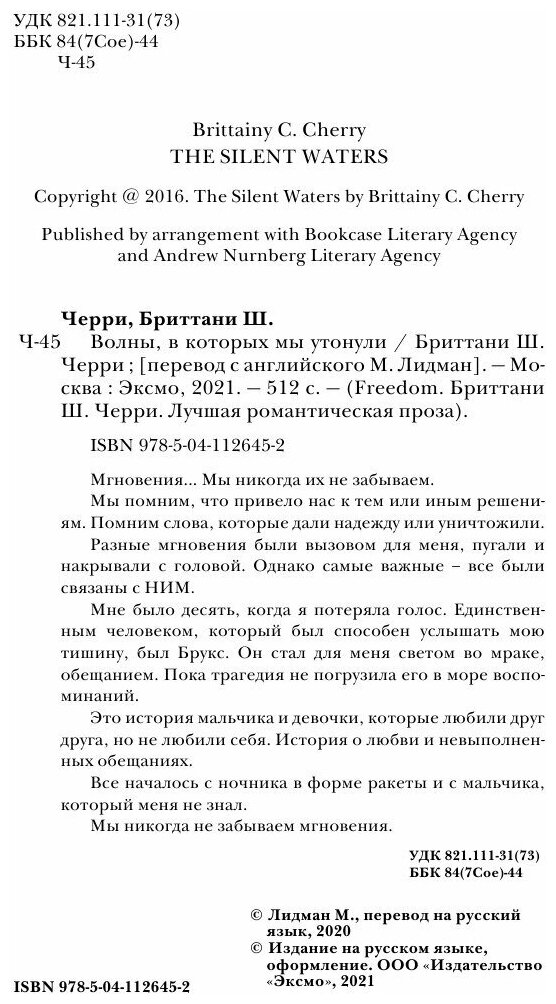 УДК 821.111-31(73)
ББК 84(7Сое)-44
Ч-45

Brittainy C. Cherry
THE SILENT WATERS

Copyright @ 2016. The Silent Waters by Brittainy C. Cherry

Published by arrangement with Bookcase Literary Agency and Andrew Nurnberg Literary Agency

Черри, Бриттани Ш.

Ч-45 Волны, в которых мы утонули / Бриттани Ш. Черри ; [перевод с английского М. Лидман]. — Москва : Эксмо, 2021. — 512 с. — (Freedom. Бриттани Ш. Черри. Лучшая романтическая проза).

ISBN 978-5-04-112645-2

Мгновения... Мы никогда их не забываем.

Мы помним, что привело нас к тем или иным решениям. Помним слова, которые дали надежду или уничтожили.

Разные мгновения были вызовом для меня, пугали и накрывали с головой. Однако самые важные – все были связаны с НИМ.

Мне было десять, когда я потеряла голос. Единственным человеком, который был способен услышать мою тишину, был Брукс. Он стал для меня светом во мраке, обещанием. Пока трагедия не погрузила его в море воспоминаний.

Это история мальчика и девочки, которые любили друг друга, но не любили себя. История о любви и невыполненных обещаниях.

Все началось с ночника в форме ракеты и с мальчика, который меня не знал.

Мы никогда не забываем мгновения.

УДК 821.111-31(73)
ББК 84(7Сое)-44

© Лидман М., перевод на русский язык, 2020
© Издание на русском языке, оформление. ООО «Издательство «Эксмо», 2021

ISBN 978-5-04-112645-2